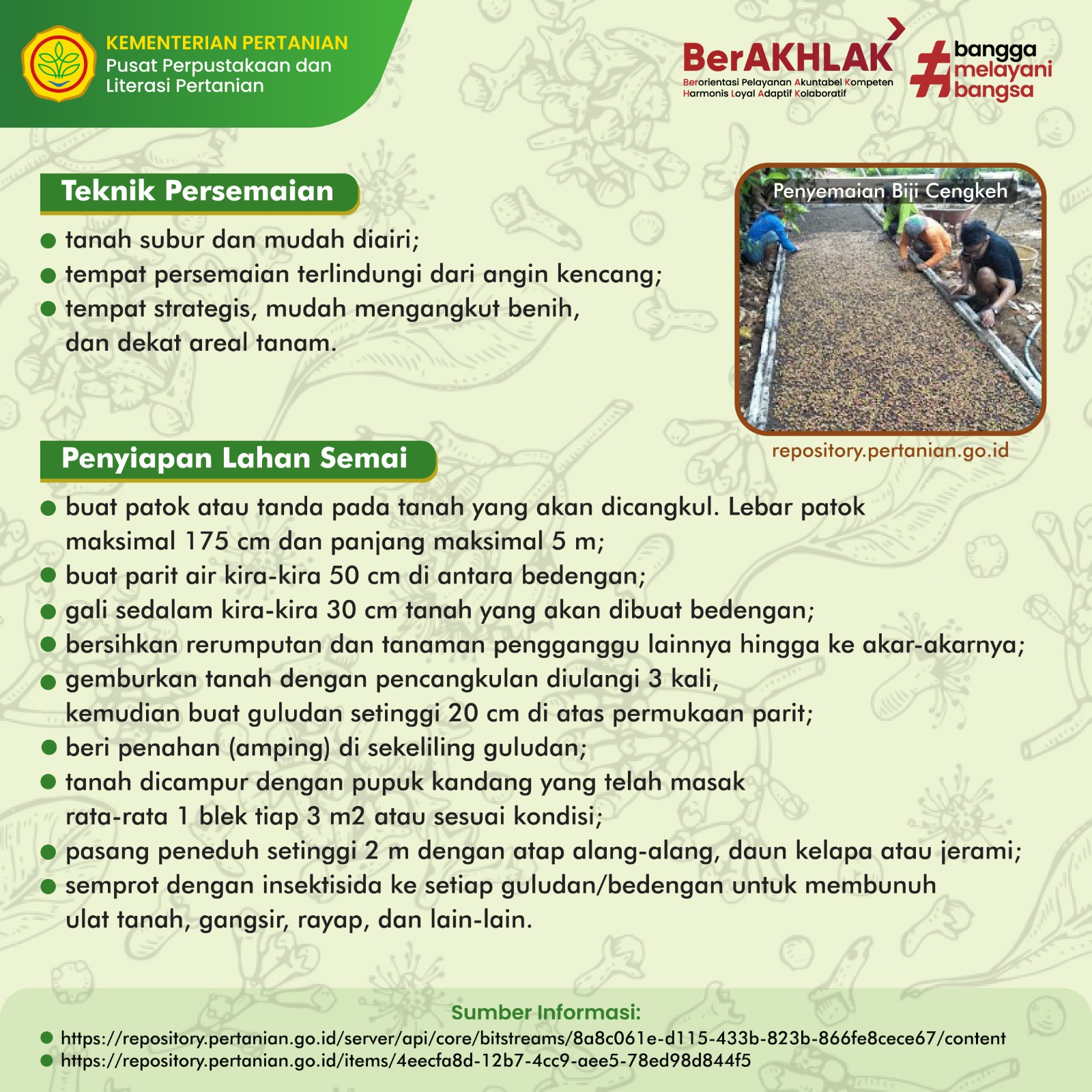 KEMENTERIAN PERTANIAN
Pusat Perpustakaan dan Literasi Pertanian

BerAKHLAK
Berorientasi Pelayanan Akuntabel Kompeten Harmonis Loyal Adaptif Kolaboratif

#bangga melayani bangsa

Teknik Persemaian

- tanah subur dan mudah diairi;
- tempat persemaian terlindungi dari angin kencang;
- tempat strategis, mudah mengangkut benih, dan dekat areal tanam.

Penyemaian Biji Cengkeh

repository.pertanian.go.id

Penyiapan Lahan Semai

- buat patok atau tanda pada tanah yang akan dicangkul. Lebar patok maksimal 175 cm dan panjang maksimal 5 m;
- buat parit air kira-kira 50 cm di antara bedengan;
- gali sedalam kira-kira 30 cm tanah yang akan dibuat bedengan;
- bersihkan rerumputan dan tanaman pengganggu lainnya hingga ke akar-akarnya;
- gemburkan tanah dengan pencangkulan diulangi 3 kali, kemudian buat guludan setinggi 20 cm di atas permukaan parit;
- beri penahan (amping) di sekeliling guludan;
- tanah dicampur dengan pupuk kandang yang telah masak rata-rata 1 blek tiap 3 m2 atau sesuai kondisi;
- pasang peneduh setinggi 2 m dengan atap alang-alang, daun kelapa atau jerami;
- semprot dengan insektisida ke setiap guludan/bedengan untuk membunuh ulat tanah, gangsir, rayap, dan lain-lain.

Sumber Informasi:
- https://repository.pertanian.go.id/server/api/core/bitstreams/8a8c061e-d115-433b-823b-866fe8cece67/content
- https://repository.pertanian.go.id/items/4eecfa8d-12b7-4cc9-aee5-78ed98d844f5